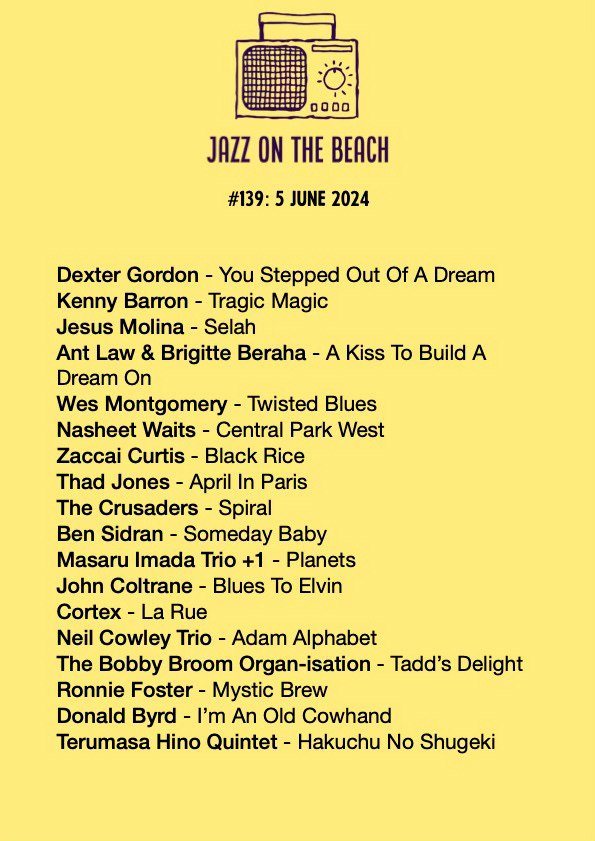 JAZZ ON THE BEACH

#139: 5 JUNE 2024

Dexter Gordon - You Stepped Out Of A Dream
Kenny Barron - Tragic Magic
Jesus Molina - Selah
Ant Law & Brigitte Beraha - A Kiss To Build A Dream On
Wes Montgomery - Twisted Blues
Nasheet Waits - Central Park West
Zaccai Curtis - Black Rice
Thad Jones - April In Paris
The Crusaders - Spiral
Ben Sidran - Someday Baby
Masaru Imada Trio +1 - Planets
John Coltrane - Blues To Elvin
Cortex - La Rue
Neil Cowley Trio - Adam Alphabet
The Bobby Broom Organ-isation - Tadd's Delight
Ronnie Foster - Mystic Brew
Donald Byrd - I'm An Old Cowhand
Terumasa Hino Quintet - Hakuchu No Shugeki